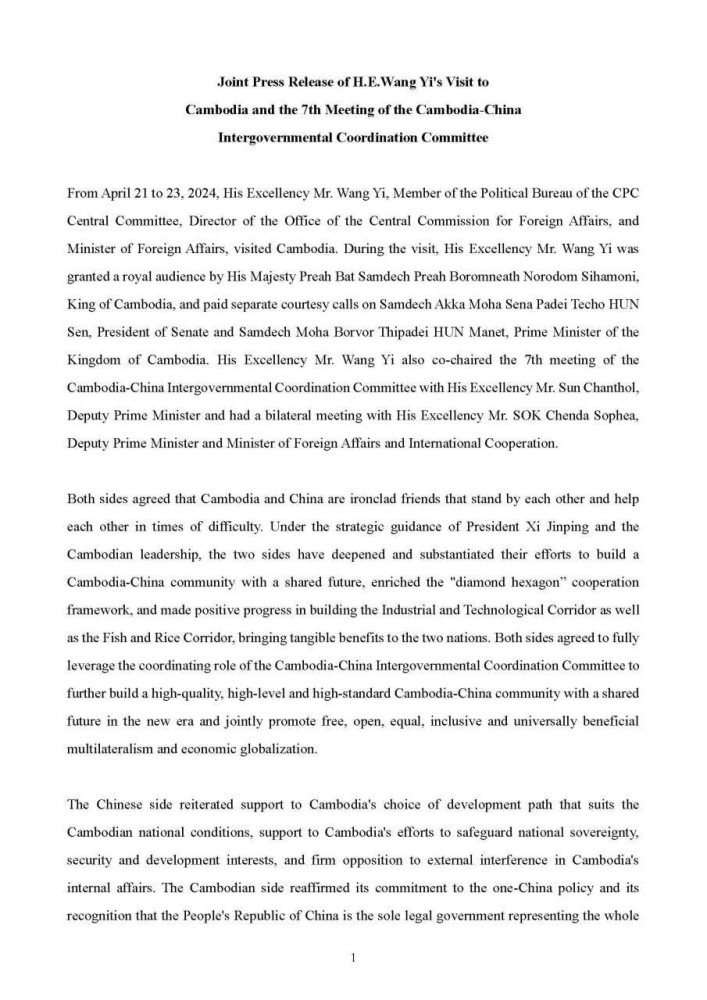 Joint Press Release of H.E.Wang Yi's Visit to
Cambodia and the 7th Meeting of the Cambodia-China
Intergovernmental Coordination Committee

From April 21 to 23, 2024, His Excellency Mr. Wang Yi, Member of the Political Bureau of the CPC Central Committee, Director of the Office of the Central Commission for Foreign Affairs, and Minister of Foreign Affairs, visited Cambodia. During the visit, His Excellency Mr. Wang Yi was granted a royal audience by His Majesty Preah Bat Samdech Preah Boromneath Norodom Sihamoni, King of Cambodia, and paid separate courtesy calls on Samdech Akka Moha Sena Padei Techo HUN Sen, President of Senate and Samdech Moha Borvor Thipadei HUN Manet, Prime Minister of the Kingdom of Cambodia. His Excellency Mr. Wang Yi also co-chaired the 7th meeting of the Cambodia-China Intergovernmental Coordination Committee with His Excellency Mr. Sun Chanthol, Deputy Prime Minister and had a bilateral meeting with His Excellency Mr. SOK Chenda Sophea, Deputy Prime Minister and Minister of Foreign Affairs and International Cooperation.

Both sides agreed that Cambodia and China are ironclad friends that stand by each other and help each other in times of difficulty. Under the strategic guidance of President Xi Jinping and the Cambodian leadership, the two sides have deepened and substantiated their efforts to build a Cambodia-China community with a shared future, enriched the "diamond hexagon" cooperation framework, and made positive progress in building the Industrial and Technological Corridor as well as the Fish and Rice Corridor, bringing tangible benefits to the two nations. Both sides agreed to fully leverage the coordinating role of the Cambodia-China Intergovernmental Coordination Committee to further build a high-quality, high-level and high-standard Cambodia-China community with a shared future in the new era and jointly promote free, open, equal, inclusive and universally beneficial multilateralism and economic globalization.

The Chinese side reiterated support to Cambodia's choice of development path that suits the Cambodian national conditions, support to Cambodia's efforts to safeguard national sovereignty, security and development interests, and firm opposition to external interference in Cambodia's internal affairs. The Cambodian side reaffirmed its commitment to the one-China policy and its recognition that the People's Republic of China is the sole legal government representing the whole

1